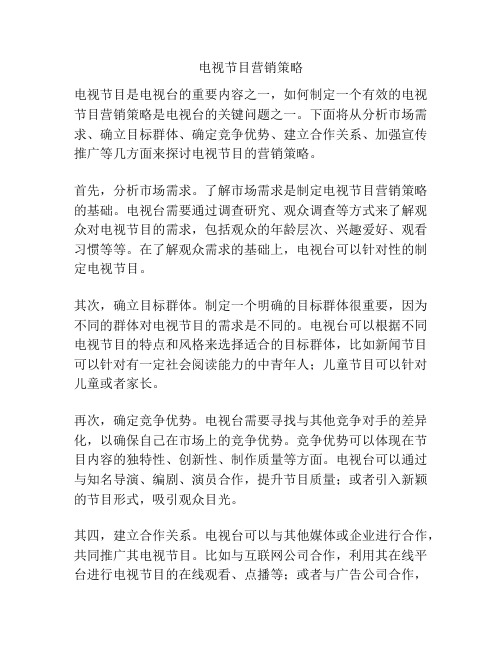 电视节目营销策略

电视节目是电视台的重要内容之一，如何制定一个有效的电视节目营销策略是电视台的关键问题之一。下面将从分析市场需求、确立目标群体、确定竞争优势、建立合作关系、加强宣传推广等几方面来探讨电视节目的营销策略。

首先，分析市场需求。了解市场需求是制定电视节目营销策略的基础。电视台需要通过调查研究、观众调查等方式来了解观众对电视节目的需求，包括观众的年龄层次、兴趣爱好、观看习惯等等。在了解观众需求的基础上，电视台可以针对性的制定电视节目。

其次，确立目标群体。制定一个明确的目标群体很重要，因为不同的群体对电视节目的需求是不同的。电视台可以根据不同电视节目的特点和风格来选择适合的目标群体，比如新闻节目可以针对有一定社会阅读能力的中青年人；儿童节目可以针对儿童或者家长。

再次，确定竞争优势。电视台需要寻找与其他竞争对手的差异化，以确保自己在市场上的竞争优势。竞争优势可以体现在节目内容的独特性、创新性、制作质量等方面。电视台可以通过与知名导演、编剧、演员合作，提升节目质量；或者引入新颖的节目形式，吸引观众目光。

其四，建立合作关系。电视台可以与其他媒体或企业进行合作，共同推广其电视节目。比如与互联网公司合作，利用其在线平台进行电视节目的在线观看、点播等；或者与广告公司合作，